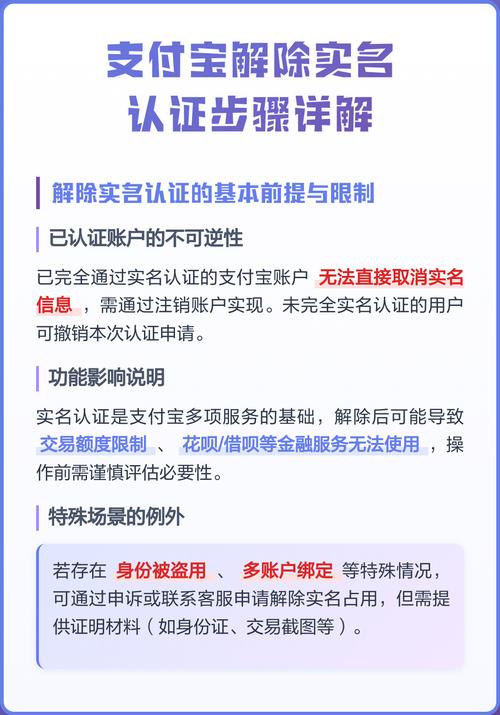 支付宝解除实名认证步骤详解

解除实名认证的基本前提与限制

已认证账户的不可逆性

已完全通过实名认证的支付宝账户 无法直接取消实名信息 ，需通过注销账户实现。未完全实名认证的用户可撤销本次认证申请。

功能影响说明

实名认证是支付宝多项服务的基础，解除后可能导致 交易额度限制 、 花呗/借呗等金融服务无法使用 ，操作前需谨慎评估必要性。

特殊场景的例外

若存在 身份被盗用 、 多账户绑定 等特殊情况，可通过申诉或联系客服申请解除实名占用，但需提供证明材料（如身份证、交易截图等）。